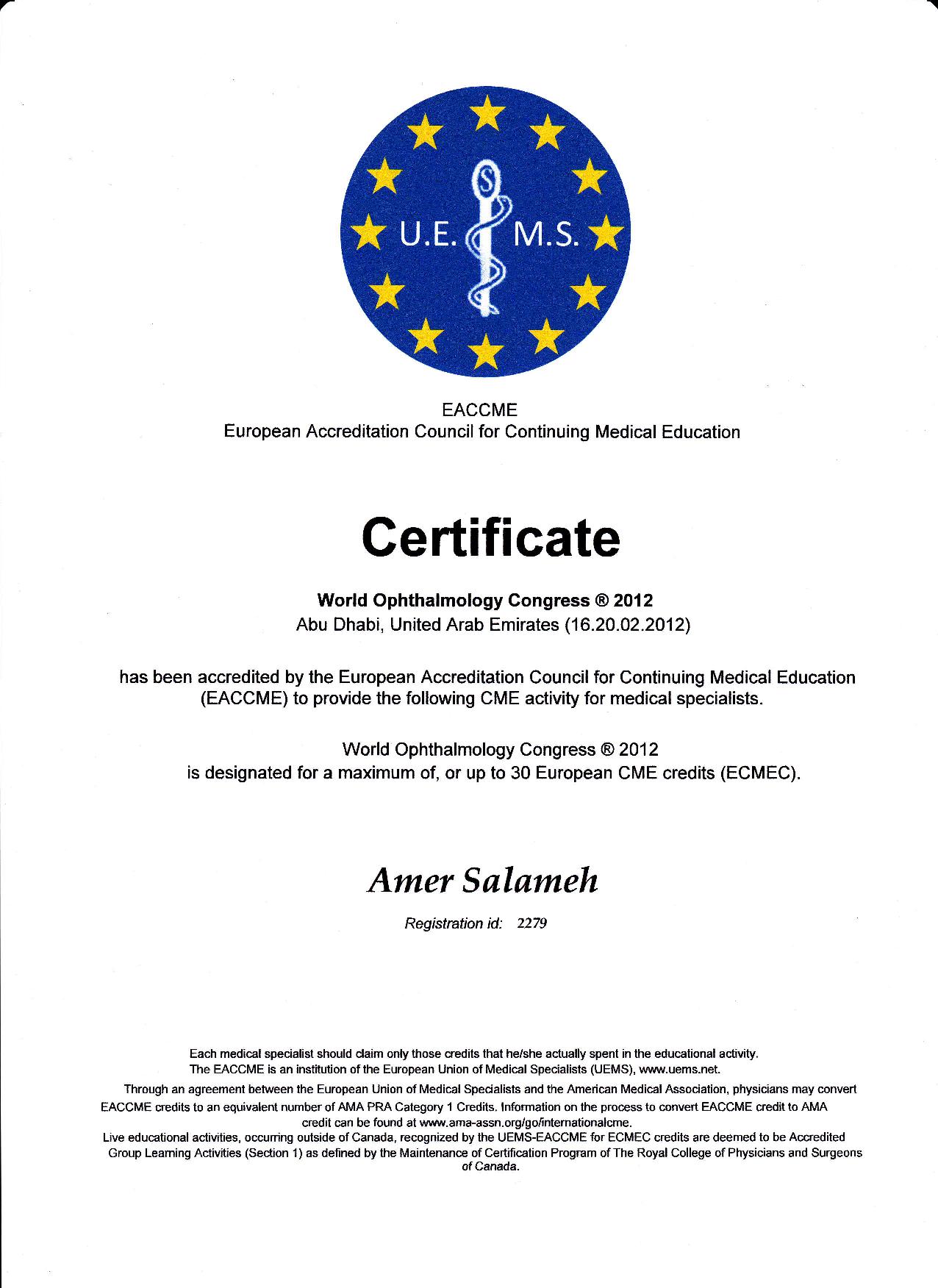 U.E. M.S.

EACCME
European Accreditation Council for Continuing Medical Education

Certificate

World Ophthalmology Congress ® 2012
Abu Dhabi, United Arab Emirates (16.20.02.2012)

has been accredited by the European Accreditation Council for Continuing Medical Education (EACCME) to provide the following CME activity for medical specialists.

World Ophthalmology Congress ® 2012
is designated for a maximum of, or up to 30 European CME credits (ECMEC).

Amer Salameh

Registration id: 2279

Each medical specialist should claim only those credits that he/she actually spent in the educational activity.
The EACCME is an institution of the European Union of Medical Specialists (UEMS), www.uems.net.

Through an agreement between the European Union of Medical Specialists and the American Medical Association, physicians may convert EACCME credits to an equivalent number of AMA PRA Category 1 Credits. Information on the process to convert EACCME credit to AMA credit can be found at www.ama-assn.org/go/internationalcme.
Live educational activities, occurring outside of Canada, recognized by the UEMS-EACCME for ECMEC credits are deemed to be Accredited Group Learning Activities (Section 1) as defined by the Maintenance of Certification Program of The Royal College of Physicians and Surgeons of Canada.